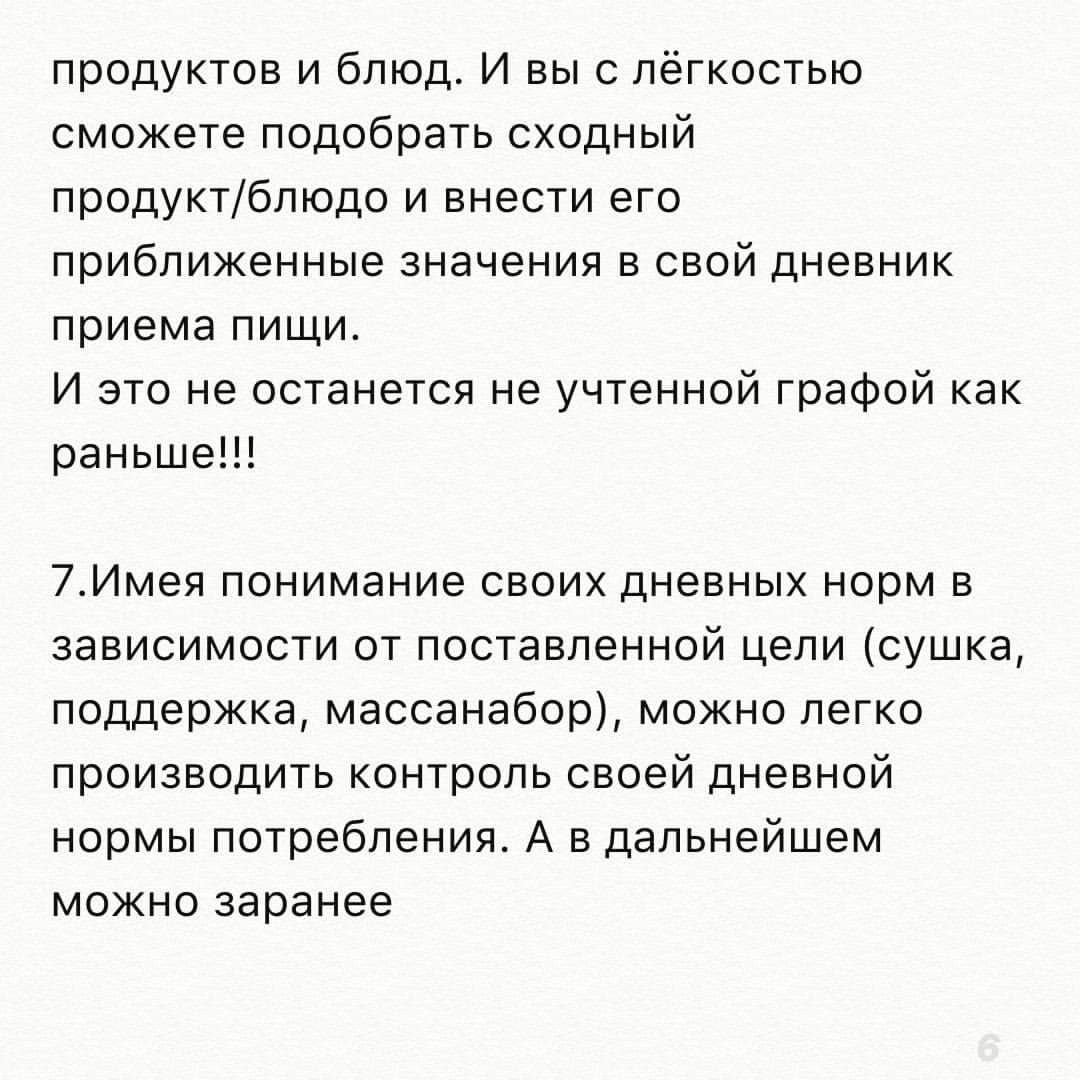 продуктов и блюд. И вы с лёгкостью сможете подобрать сходный продукт/блюдо и внести его приближенные значения в свой дневник приема пищи.
И это не останется не учтенной графой как раньше!!!

7.Имея понимание своих дневных норм в зависимости от поставленной цели (сушка, поддержка, массанабор), можно легко производить контроль своей дневной нормы потребления. А в дальнейшем можно заранее

6